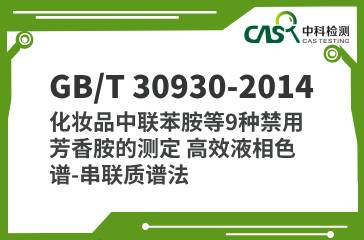 CAS 中科检测
CAS TESTING

GB/T 30930-2014
化妆品中联苯胺等9种禁用芳香胺的测定 高效液相色谱-串联质谱法